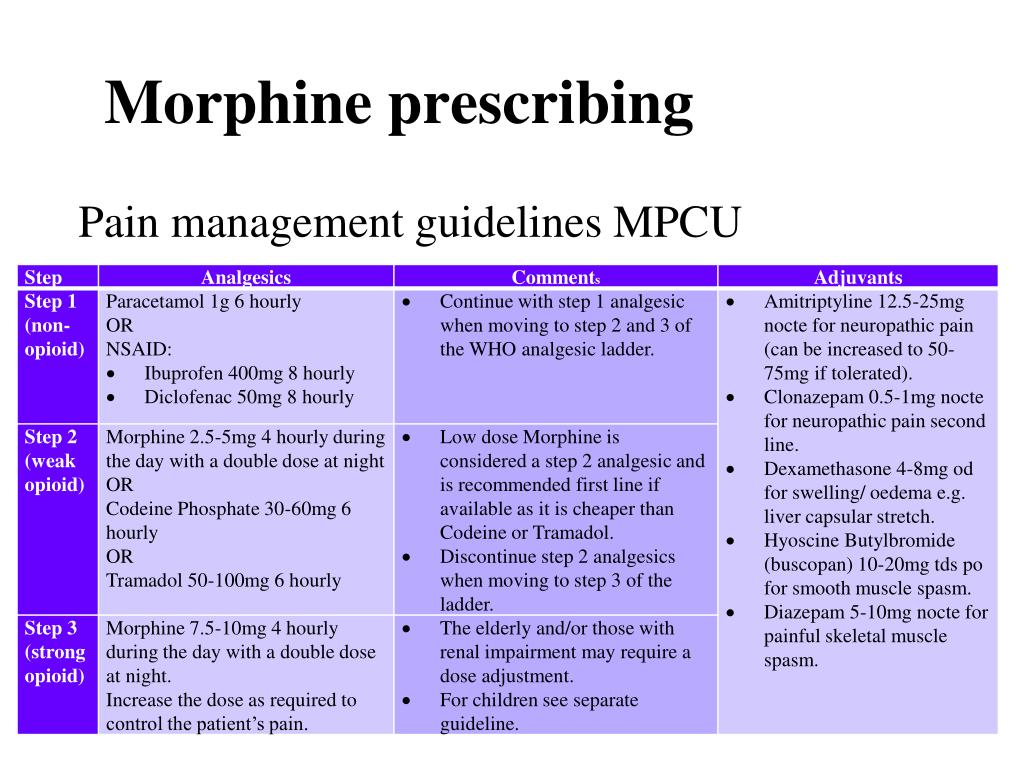 Morphine prescribing

Pain management guidelines MPCU

| Step | Analgesics | Comments | Adjuvants |
|---|---|---|---|
| Step 1 (non-opioid) | Paracetamol 1g 6 hourly OR NSAID: • Ibuprofen 400mg 8 hourly • Diclofenac 50mg 8 hourly | • Continue with step 1 analgesic when moving to step 2 and 3 of the WHO analgesic ladder. | • Amitriptyline 12.5-25mg nocte for neuropathic pain (can be increased to 50-75mg if tolerated). • Clonazepam 0.5-1mg nocte for neuropathic pain second line. • Dexamethasone 4-8mg od for swelling/ oedema e.g. liver capsular stretch. • Hyoscine Butylbromide (buscopan) 10-20mg tds po for smooth muscle spasm. • Diazepam 5-10mg nocte for painful skeletal muscle spasm. |
| Step 2 (weak opioid) | Morphine 2.5-5mg 4 hourly during the day with a double dose at night OR Codeine Phosphate 30-60mg 6 hourly OR Tramadol 50-100mg 6 hourly | • Low dose Morphine is considered a step 2 analgesic and is recommended first line if available as it is cheaper than Codeine or Tramadol. • Discontinue step 2 analgesics when moving to step 3 of the ladder. | |
| Step 3 (strong opioid) | Morphine 7.5-10mg 4 hourly during the day with a double dose at night. Increase the dose as required to control the patient's pain. | • The elderly and/or those with renal impairment may require a dose adjustment. • For children see separate guideline. | |